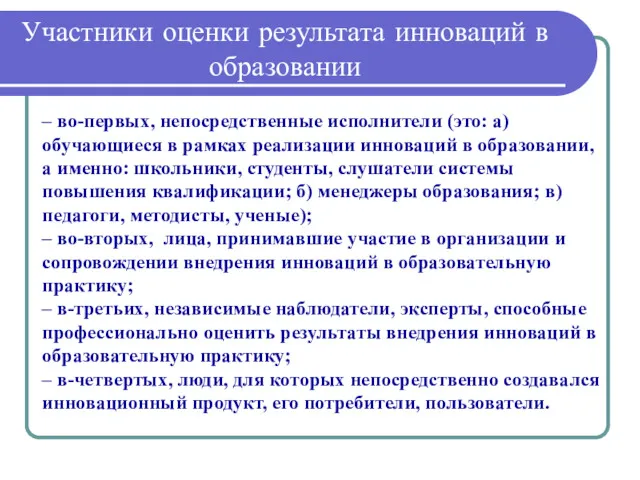 Участники оценки результата инноваций в образовании

– во-первых, непосредственные исполнители (это: а) обучающиеся в рамках реализации инноваций в образовании, а именно: школьники, студенты, слушатели системы повышения квалификации; б) менеджеры образования; в) педагоги, методисты, ученые);
– во-вторых, лица, принимавшие участие в организации и сопровождении внедрения инноваций в образовательную практику;
– в-третьих, независимые наблюдатели, эксперты, способные профессионально оценить результаты внедрения инноваций в образовательную практику;
– в-четвертых, люди, для которых непосредственно создавался инновационный продукт, его потребители, пользователи.